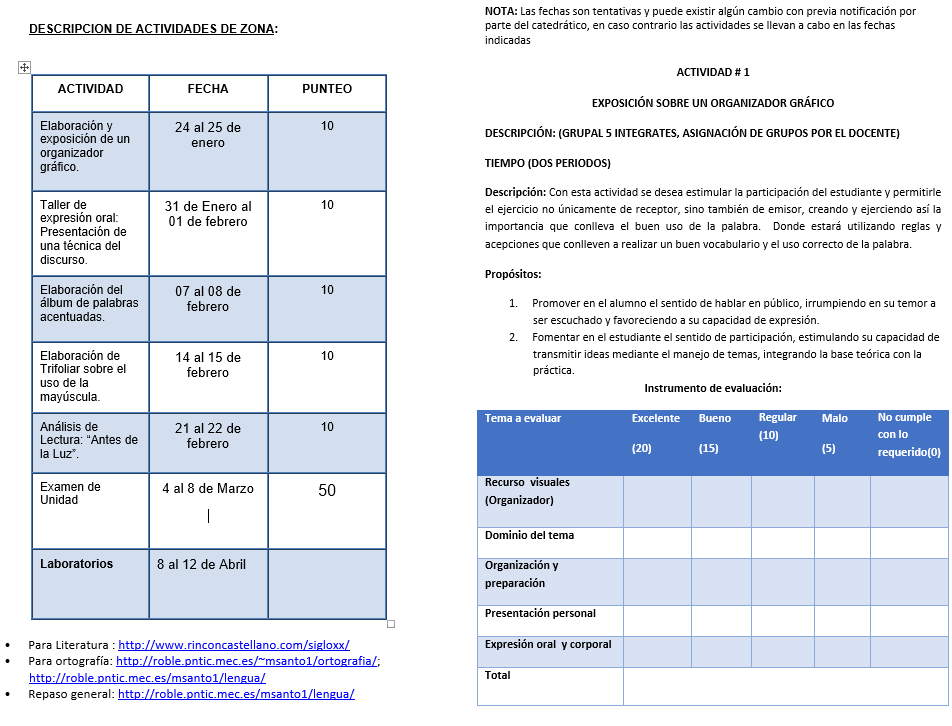 DESCRIPCION DE ACTIVIDADES DE ZONA:

| ACTIVIDAD | FECHA | PUNTEO |
|---|---|---|
| Elaboración y exposición de un organizador gráfico. | 24 al 25 de enero | 10 |
| Taller de expresión oral: Presentación de una técnica del discurso. | 31 de Enero al 01 de febrero | 10 |
| Elaboración del álbum de palabras acentuadas. | 07 al 08 de febrero | 10 |
| Elaboración de Trifoliar sobre el uso de la mayúscula. | 14 al 15 de febrero | 10 |
| Análisis de Lectura: "Antes de la Luz". | 21 al 22 de febrero | 10 |
| Examen de Unidad | 4 al 8 de Marzo | 50 |
| Laboratorios | 8 al 12 de Abril | |

• Para Literatura : http://www.rinconcastellano.com/sigloxx/
• Para ortografía: http://roble.pntic.mec.es/~msanto1/ortografia/; http://roble.pntic.mec.es/msanto1/lengua/
• Repaso general: http://roble.pntic.mec.es/msanto1/lengua/

NOTA: Las fechas son tentativas y puede existir algún cambio con previa notificación por parte del catedrático, en caso contrario las actividades se llevan a cabo en las fechas indicadas

ACTIVIDAD # 1

EXPOSICIÓN SOBRE UN ORGANIZADOR GRÁFICO

DESCRIPCIÓN: (GRUPAL 5 INTEGRATES, ASIGNACIÓN DE GRUPOS POR EL DOCENTE)

TIEMPO (DOS PERIODOS)

Descripción: Con esta actividad se desea estimular la participación del estudiante y permitirle el ejercicio no únicamente de receptor, sino también de emisor, creando y ejerciendo así la importancia que conlleva el buen uso de la palabra. Donde estará utilizando reglas y acepciones que conlleven a realizar un buen vocabulario y el uso correcto de la palabra.

Propósitos:

1. Promover en el alumno el sentido de hablar en público, irrumpiendo en su temor a ser escuchado y favoreciendo a su capacidad de expresión.
2. Fomentar en el estudiante el sentido de participación, estimulando su capacidad de transmitir ideas mediante el manejo de temas, integrando la base teórica con la práctica.

Instrumento de evaluación:

| Tema a evaluar | Excelente (20) | Bueno (15) | Regular (10) | Malo (5) | No cumple con lo requerido(0) |
|---|---|---|---|---|---|
| Recurso visuales (Organizador) | | | | | |
| Dominio del tema | | | | | |
| Organización y preparación | | | | | |
| Presentación personal | | | | | |
| Expresión oral y corporal | | | | | |
| Total | | | | | |